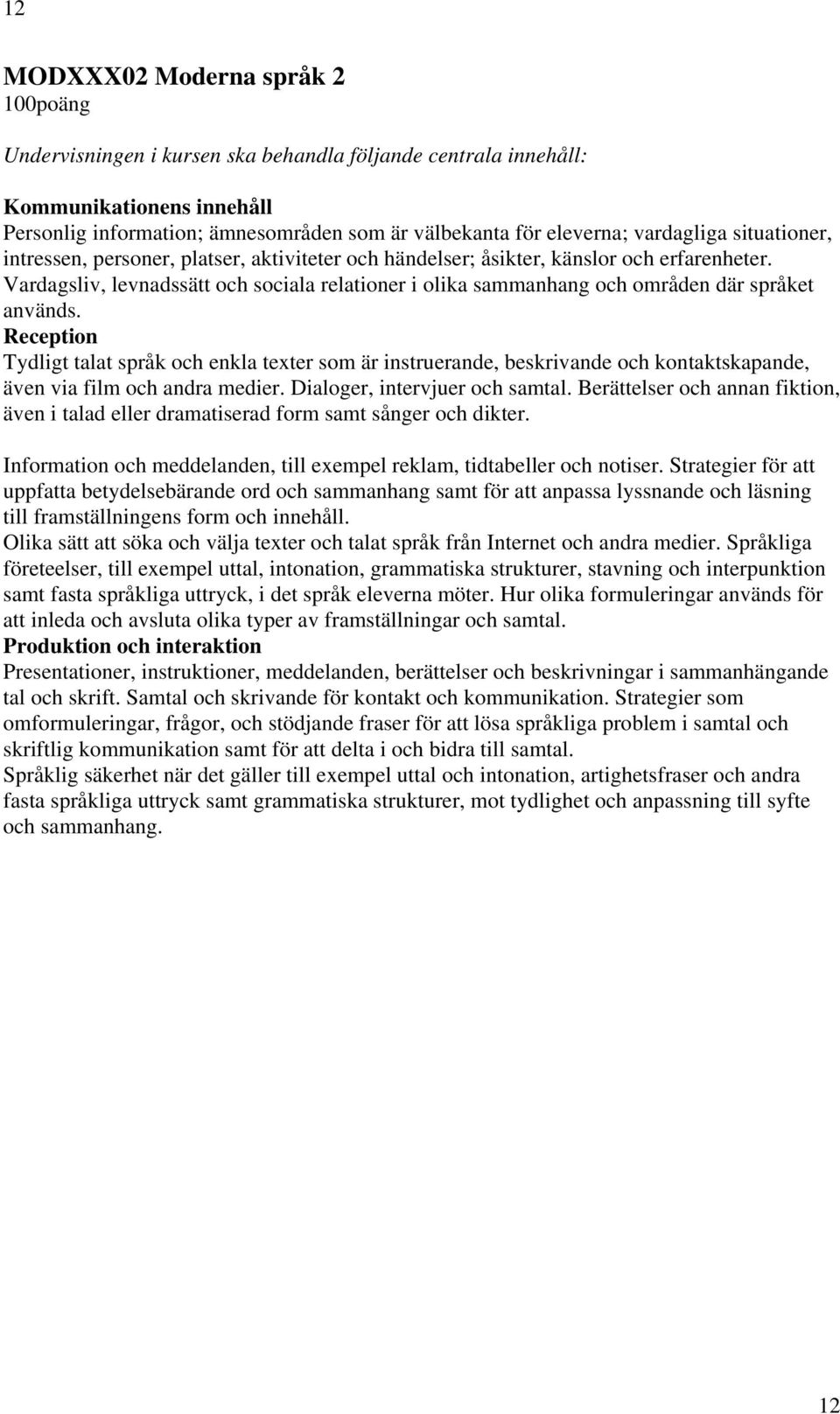 12

MODXXX02 Moderna språk 2
100poäng

Undervisningen i kursen ska behandla följande centrala innehåll:

Kommunikationens innehåll
Personlig information; ämnesområden som är välbekanta för eleverna; vardagliga situationer, intressen, personer, platser, aktiviteter och händelser; åsikter, känslor och erfarenheter. Vardagsliv, levnadssätt och sociala relationer i olika sammanhang och områden där språket används.
Reception
Tydligt talat språk och enkla texter som är instruerande, beskrivande och kontaktskapande, även via film och andra medier. Dialoger, intervjuer och samtal. Berättelser och annan fiktion, även i talad eller dramatiserad form samt sånger och dikter.

Information och meddelanden, till exempel reklam, tidtabeller och notiser. Strategier för att uppfatta betydelsebärande ord och sammanhang samt för att anpassa lyssnande och läsning till framställningens form och innehåll.
Olika sätt att söka och välja texter och talat språk från Internet och andra medier. Språkliga företeelser, till exempel uttal, intonation, grammatiska strukturer, stavning och interpunktion samt fasta språkliga uttryck, i det språk eleverna möter. Hur olika formuleringar används för att inleda och avsluta olika typer av framställningar och samtal.
Produktion och interaktion
Presentationer, instruktioner, meddelanden, berättelser och beskrivningar i sammanhängande tal och skrift. Samtal och skrivande för kontakt och kommunikation. Strategier som omformuleringar, frågor, och stödjande fraser för att lösa språkliga problem i samtal och skriftlig kommunikation samt för att delta i och bidra till samtal.
Språklig säkerhet när det gäller till exempel uttal och intonation, artighetsfraser och andra fasta språkliga uttryck samt grammatiska strukturer, mot tydlighet och anpassning till syfte och sammanhang.

12